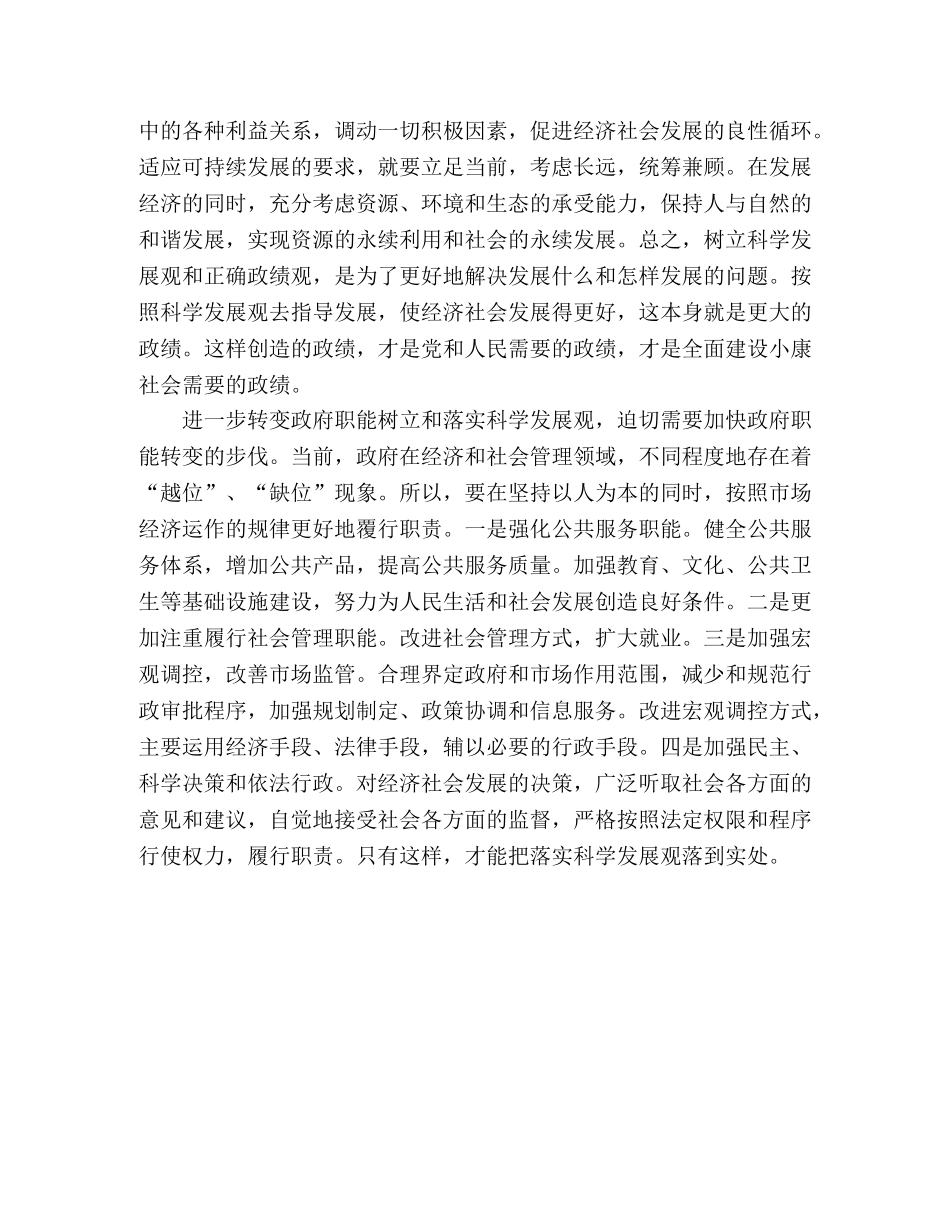 中的各种利益关系，调动一切积极因素，促进经济社会发展的良性循环。适应可持续发展的要求，就要立足当前，考虑长远，统筹兼顾。在发展经济的同时，充分考虑资源、环境和生态的承受能力，保持人与自然的和谐发展，实现资源的永续利用和社会的永续发展。总之，树立科学发展观和正确政绩观，是为了更好地解决发展什么和怎样发展的问题。按照科学发展观去指导发展，使经济社会发展得更好，这本身就是更大的政绩。这样创造的政绩，才是党和人民需要的政绩，才是全面建设小康社会需要的政绩。

进一步转变政府职能树立和落实科学发展观，迫切需要加快政府职能转变的步伐。当前，政府在经济和社会管理领域，不同程度地存在着“越位”、“缺位”现象。所以，要在坚持以人为本的同时，按照市场经济运作的规律更好地履行职责。一是强化公共服务职能。健全公共服务体系，增加公共产品，提高公共服务质量。加强教育、文化、公共卫生等基础设施建设，努力为人民生活和社会发展创造良好条件。二是更加注重履行社会管理职能。改进社会管理方式，扩大就业。三是加强宏观调控，改善市场监管。合理界定政府和市场作用范围，减少和规范行政审批程序，加强规划制定、政策协调和信息服务。改进宏观调控方式，主要运用经济手段、法律手段，辅以必要的行政手段。四是加强民主、科学决策和依法行政。对经济社会发展的决策，广泛听取社会各方面的意见和建议，自觉地接受社会各方面的监督，严格按照法定权限和程序行使权力，履行职责。只有这样，才能把落实科学发展观落到实处。